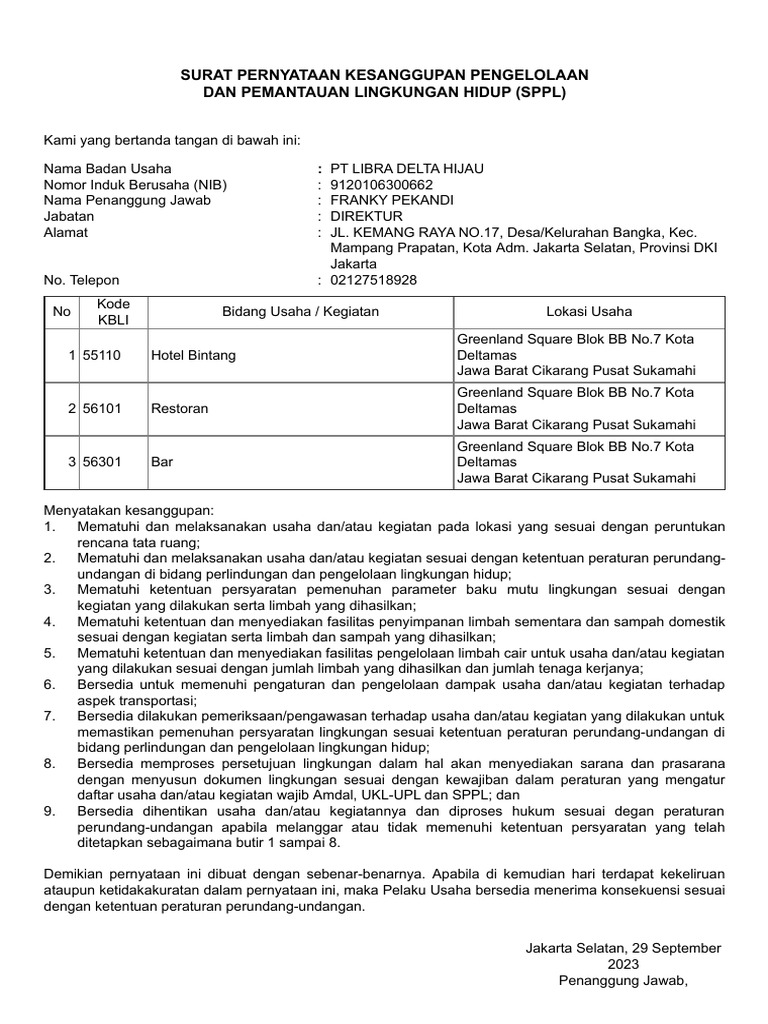 SURAT PERNYATAAN KESANGGUPAN PENGELOLAAN DAN PEMANTAUAN LINGKUNGAN HIDUP (SPPL)

Kami yang bertanda tangan di bawah ini:

Nama Badan Usaha : PT LIBRA DELTA HIJAU
Nomor Induk Berusaha (NIB) : 9120106300662
Nama Penanggung Jawab : FRANKY PEKANDI
Jabatan : DIREKTUR
Alamat : JL. KEMANG RAYA NO.17, Desa/Kelurahan Bangka, Kec. Mampang Prapatan, Kota Adm. Jakarta Selatan, Provinsi DKI Jakarta
No. Telepon : 02127518928

| No | Kode KBLI | Bidang Usaha / Kegiatan | Lokasi Usaha |
|---|---|---|---|
| 1 | 55110 | Hotel Bintang | Greenland Square Blok BB No.7 Kota Deltamas Jawa Barat Cikarang Pusat Sukamahi |
| 2 | 56101 | Restoran | Greenland Square Blok BB No.7 Kota Deltamas Jawa Barat Cikarang Pusat Sukamahi |
| 3 | 56301 | Bar | Greenland Square Blok BB No.7 Kota Deltamas Jawa Barat Cikarang Pusat Sukamahi |

Menyatakan kesanggupan:
1. Mematuhi dan melaksanakan usaha dan/atau kegiatan pada lokasi yang sesuai dengan peruntukan rencana tata ruang;
2. Mematuhi dan melaksanakan usaha dan/atau kegiatan sesuai dengan ketentuan peraturan perundang-undangan di bidang perlindungan dan pengelolaan lingkungan hidup;
3. Mematuhi ketentuan persyaratan pemenuhan parameter baku mutu lingkungan sesuai dengan kegiatan yang dilakukan serta limbah yang dihasilkan;
4. Mematuhi ketentuan dan menyediakan fasilitas penyimpanan limbah sementara dan sampah domestik sesuai dengan kegiatan serta limbah dan sampah yang dihasilkan;
5. Mematuhi ketentuan dan menyediakan fasilitas pengelolaan limbah cair untuk usaha dan/atau kegiatan yang dilakukan sesuai dengan jumlah limbah yang dihasilkan dan jumlah tenaga kerjanya;
6. Bersedia untuk memenuhi pengaturan dan pengelolaan dampak usaha dan/atau kegiatan terhadap aspek transportasi;
7. Bersedia dilakukan pemeriksaan/pengawasan terhadap usaha dan/atau kegiatan yang dilakukan untuk memastikan pemenuhan persyaratan lingkungan sesuai ketentuan peraturan perundang-undangan di bidang perlindungan dan pengelolaan lingkungan hidup;
8. Bersedia memproses persetujuan lingkungan dalam hal akan menyediakan sarana dan prasarana dengan menyusun dokumen lingkungan sesuai dengan kewajiban dalam peraturan yang mengatur daftar usaha dan/atau kegiatan wajib Amdal, UKL-UPL dan SPPL; dan
9. Bersedia dihentikan usaha dan/atau kegiatannya dan diproses hukum sesuai degan peraturan perundang-undangan apabila melanggar atau tidak memenuhi ketentuan persyaratan yang telah ditetapkan sebagaimana butir 1 sampai 8.

Demikian pernyataan ini dibuat dengan sebenar-benarnya. Apabila di kemudian hari terdapat kekeliruan ataupun ketidakakuratan dalam pernyataan ini, maka Pelaku Usaha bersedia menerima konsekuensi sesuai dengan ketentuan peraturan perundang-undangan.

Jakarta Selatan, 29 September 2023
Penanggung Jawab,